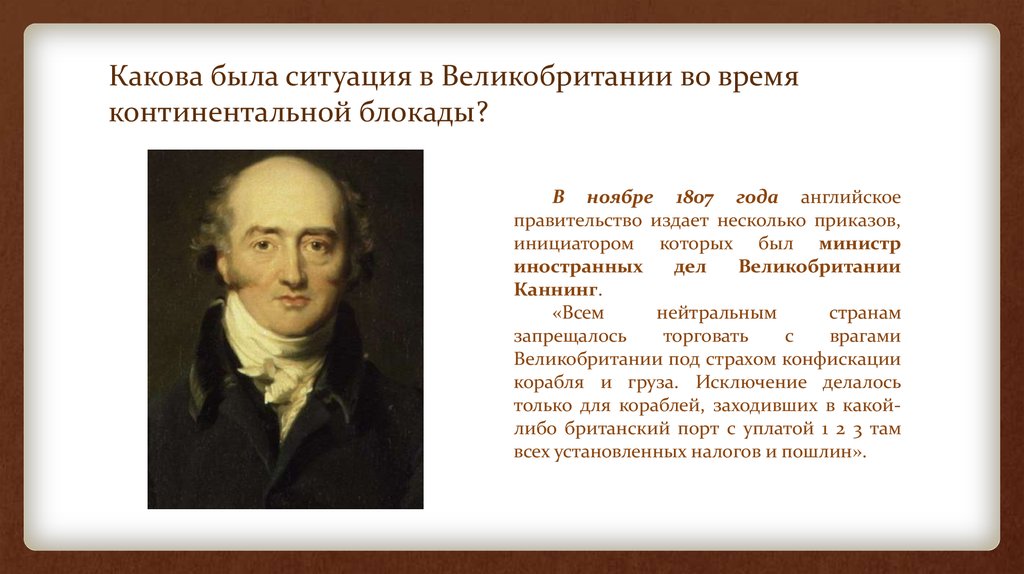 Какова была ситуация в Великобритании во время континентальной блокады?

В ноябре 1807 года английское правительство издает несколько приказов, инициатором которых был министр иностранных дел Великобритании Каннинг.

«Всем нейтральным странам запрещалось торговать с врагами Великобритании под страхом конфискации корабля и груза. Исключение делалось только для кораблей, заходивших в какой-либо британский порт с уплатой 1 2 3 там всех установленных налогов и пошлин».